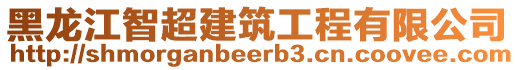 黑龙江智超建筑工程有限公司
http://shmorganbeerb3.cn.coovee.com